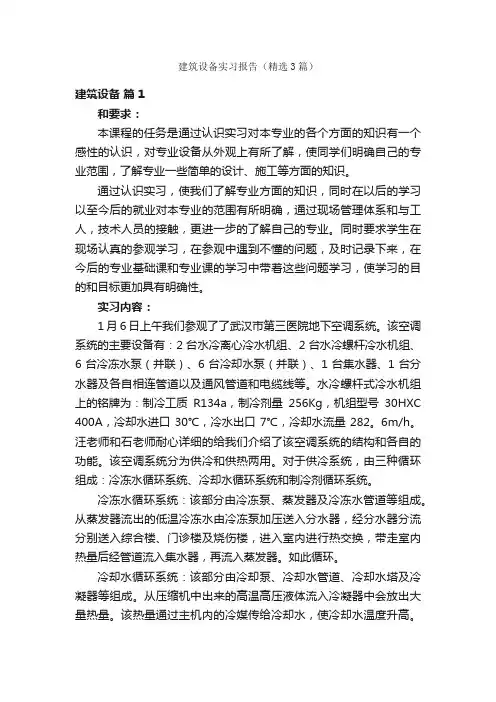 建筑设备实习报告（精选3篇）

建筑设备 篇1

和要求：

本课程的任务是通过认识实习对本专业的各个方面的知识有一个感性的认识，对专业设备从外观上有所了解，使同学们明确自己的专业范围，了解专业一些简单的设计、施工等方面的知识。

通过认识实习，使我们了解专业方面的知识，同时在以后的学习以至今后的就业对本专业的范围有所明确，通过现场管理体系和与工人，技术人员的接触，更进一步的了解自己的专业。同时要求学生在现场认真的参观学习，在参观中遇到不懂的问题，及时记录下来，在今后的专业基础课和专业课的学习中带着这些问题学习，使学习的目的和目标更加具有明确性。

实习内容：

1月6日上午我们参观了了武汉市第三医院地下空调系统。该空调系统的主要设备有：2台水冷离心冷水机组、2台水冷螺杆冷水机组、6台冷冻水泵（并联）、6台冷却水泵（并联）、1台集水器、1台分水器及各自相连管道以及通风管道和电缆线等。水冷螺杆式冷水机组上的铭牌为：制冷工质 R134a，制冷剂量 256Kg，机组型号 30HXC 400A，冷却水进口 30℃，冷水出口 7℃，冷却水流量 282。6m/h。汪老师和石老师耐心详细的给我们介绍了该空调系统的结构和各自的功能。该空调系统分为供冷和供热两用。对于供冷系统，由三种循环组成：冷冻水循环系统、冷却水循环系统和制冷剂循环系统。

冷冻水循环系统：该部分由冷冻泵、蒸发器及冷冻水管道等组成。从蒸发器流出的低温冷冻水由冷冻泵加压送入分水器，经分水器分流分别送入综合楼、门诊楼及烧伤楼，进入室内进行热交换，带走室内热量后经管道流入集水器，再流入蒸发器。如此循环。

冷却水循环系统：该部分由冷却泵、冷却水管道、冷却水塔及冷凝器等组成。从压缩机中出来的高温高压液体流入冷凝器中会放出大量热量。该热量通过主机内的冷媒传给冷却水，使冷却水温度升高。